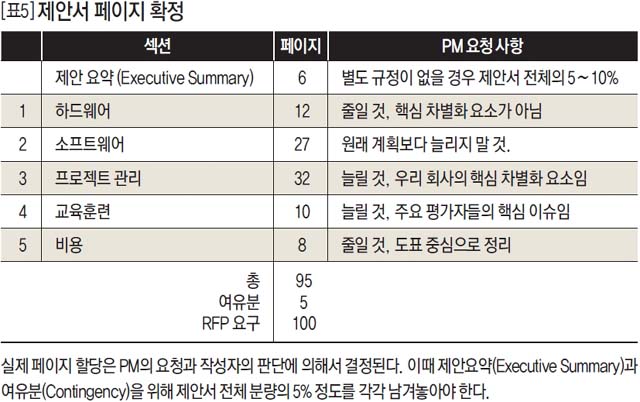 [표5] 제안서 페이지 확정

| | 섹션 | 페이지 | PM 요청 사항 |
|---|---|---|---|
| | 제안 요약 (Executive Summary) | 6 | 별도 규정이 없을 경우 제안서 전체의 5 ~ 10% |
| 1 | 하드웨어 | 12 | 줄일 것, 핵심 차별화 요소가 아님 |
| 2 | 소프트웨어 | 27 | 원래 계획보다 늘리지 말 것. |
| 3 | 프로젝트 관리 | 32 | 늘릴 것, 우리 회사의 핵심 차별화 요소임 |
| 4 | 교육훈련 | 10 | 늘릴 것, 주요 평가자들의 핵심 이슈임 |
| 5 | 비용 | 8 | 줄일 것, 도표 중심으로 정리 |
| | 총 | 95 | |
| | 여유분 | 5 | |
| | RFP 요구 | 100 | |

실제 페이지 할당은 PM의 요청과 작성자의 판단에 의해서 결정된다. 이때 제안요약(Executive Summary)과 여유분(Contingency)을 위해 제안서 전체 분량의 5% 정도를 각각 남겨놓아야 한다.